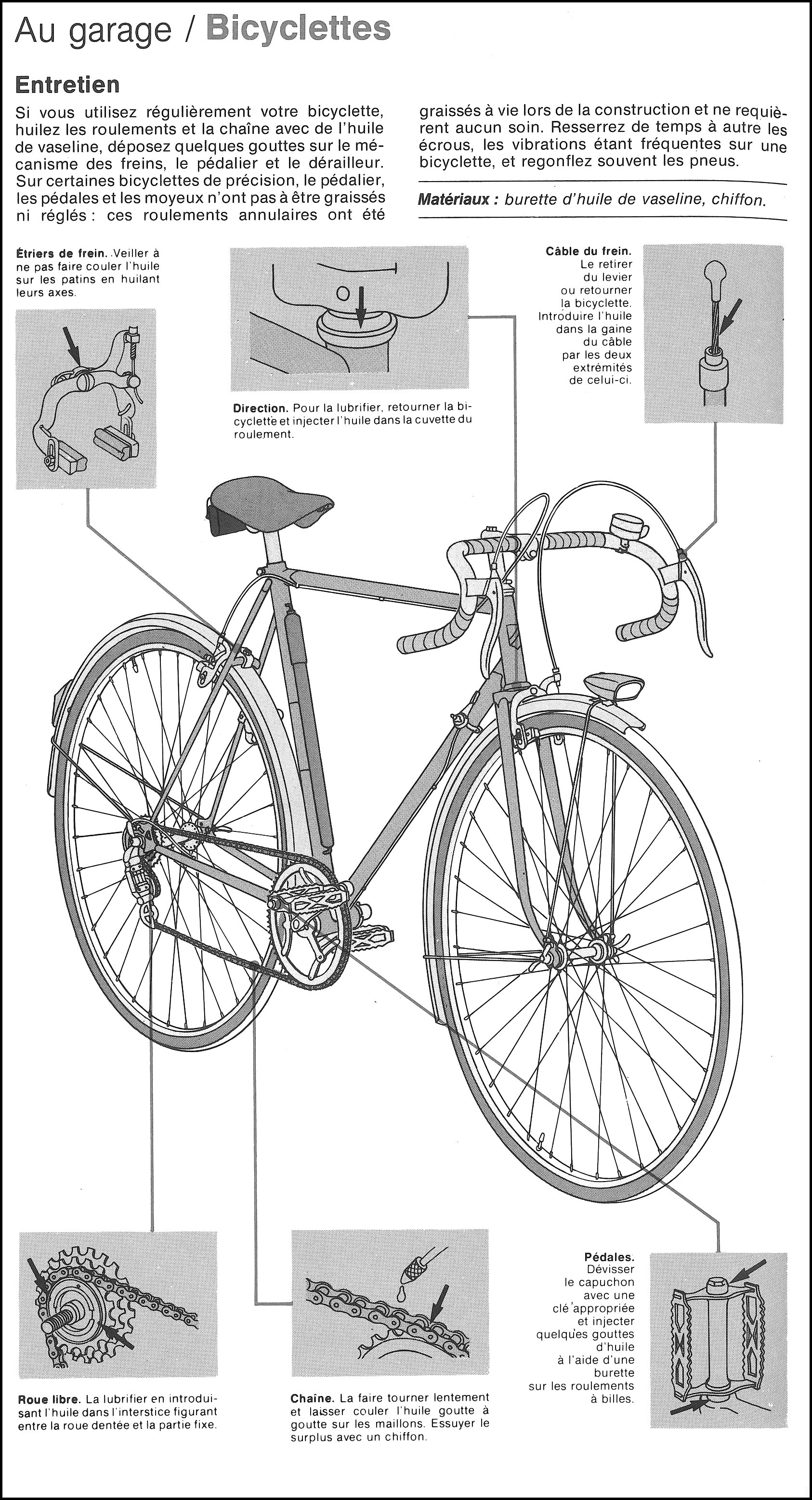 Au garage / Bicyclettes

Entretien

Si vous utilisez régulièrement votre bicyclette, huilez les roulements et la chaîne avec de l'huile de vaseline, déposez quelques gouttes sur le mécanisme des freins, le pédalier et le dérailleur. Sur certaines bicyclettes de précision, le pédalier, les pédales et les moyeux n'ont pas à être graissés ni réglés : ces roulements annulaires ont été graissés à vie lors de la construction et ne requièrent aucun soin. Resserrez de temps à autre les écrous, les vibrations étant fréquentes sur une bicyclette, et regonflez souvent les pneus.

Matériaux : burette d'huile de vaseline, chiffon.

Étriers de frein. Veiller à ne pas faire couler l'huile sur les patins en huilant leurs axes.

Direction. Pour la lubrifier, retourner la bicyclette et injecter l'huile dans la cuvette du roulement.

Câble du frein. Le retirer du levier ou retourner la bicyclette. Introduire l'huile dans la gaine du câble par les deux extrémités de celui-ci.

Roue libre. La lubrifier en introduisant l'huile dans l'interstice figurant entre la roue dentée et la partie fixe.

Chaîne. La faire tourner lentement et laisser couler l'huile goutte à goutte sur les maillons. Essuyer le surplus avec un chiffon.

Pédales. Dévisser le capuchon avec une clé appropriée et injecter quelques gouttes d'huile à l'aide d'une burette sur les roulements à billes.